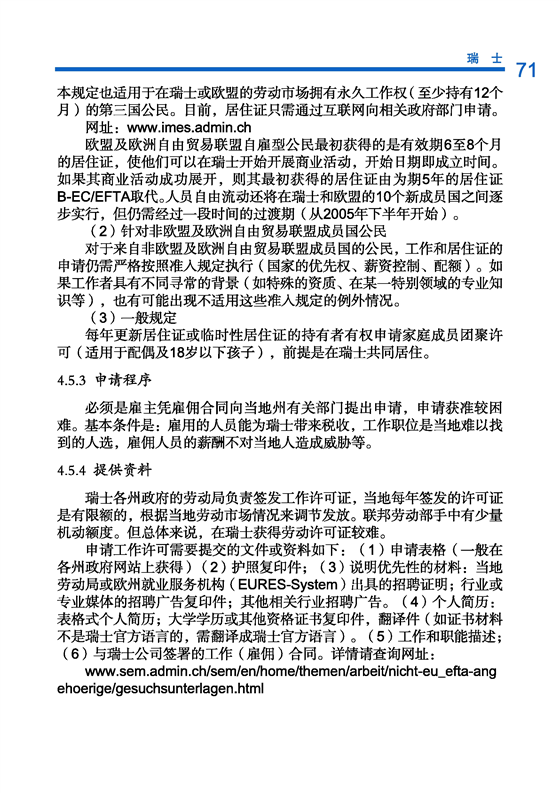 瑞 士 71

本规定也适用于在瑞士或欧盟的劳动市场拥有永久工作权（至少持有12个月）的第三国公民。目前，居住证只需通过互联网向相关政府部门申请。

网址：www.imes.admin.ch

欧盟及欧洲自由贸易联盟自雇型公民最初获得的是有效期6至8个月的居住证，使他们可以在瑞士开始开展商业活动，开始日期即成立时间。如果其商业活动成功展开，则其最初获得的居住证由为期5年的居住证B-EC/EFTA取代。人员自由流动还将在瑞士和欧盟的10个新成员国之间逐步实行，但仍需经过一段时间的过渡期（从2005年下半年开始）。

（2）针对非欧盟及欧洲自由贸易联盟成员国公民

对于来自非欧盟及欧洲自由贸易联盟成员国的公民，工作和居住证的申请仍需严格按照准入规定执行（国家的优先权、薪资控制、配额）。如果工作者具有不同寻常的背景（如特殊的资质、在某一特别领域的专业知识等），也有可能出现不适用这些准入规定的例外情况。

（3）一般规定

每年更新居住证或临时性居住证的持有者有权申请家庭成员团聚许可（适用于配偶及18岁以下孩子），前提是在瑞士共同居住。

4.5.3 申请程序

必须是雇主凭雇佣合同向当地州有关部门提出申请，申请获准较困难。基本条件是：雇用的人员能为瑞士带来税收，工作职位是当地难以找到的人选，雇佣人员的薪酬不对当地人造成威胁等。

4.5.4 提供资料

瑞士各州政府的劳动局负责签发工作许可证，当地每年签发的许可证是有限额的，根据当地劳动市场情况来调节发放。联邦劳动部手中有少量机动额度。但总体来说，在瑞士获得劳动许可证较难。

申请工作许可需要提交的文件或资料如下：（1）申请表格（一般在各州政府网站上获得）（2）护照复印件；（3）说明优先性的材料：当地劳动局或欧洲就业服务机构（EURES-System）出具的招聘证明；行业或专业媒体的招聘广告复印件；其他相关行业招聘广告。（4）个人简历：表格式个人简历；大学学历或其他资格证书复印件，翻译件（如证书材料不是瑞士官方语言的，需翻译成瑞士官方语言）。（5）工作和职能描述；（6）与瑞士公司签署的工作（雇佣）合同。详情请查询网址：

www.sem.admin.ch/sem/en/home/themen/arbeit/nicht-eu_efta-angehoerige/gesuchsunterlagen.html